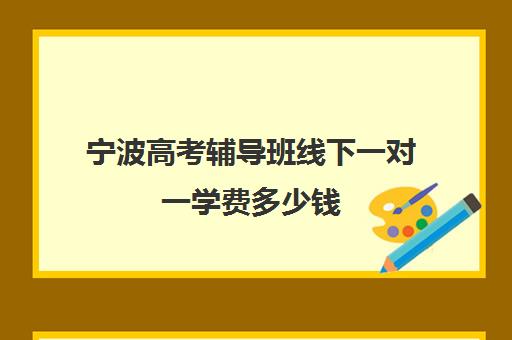 宁波高考辅导班线下一对一学费多少钱